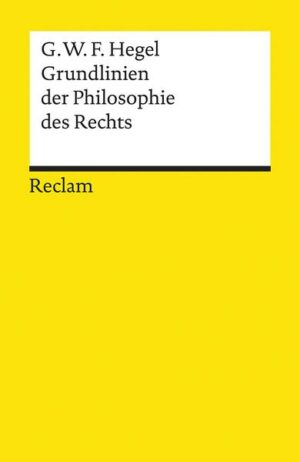 G. W. F. Hegel
Grundlinien der Philosophie des Rechts

Reclam